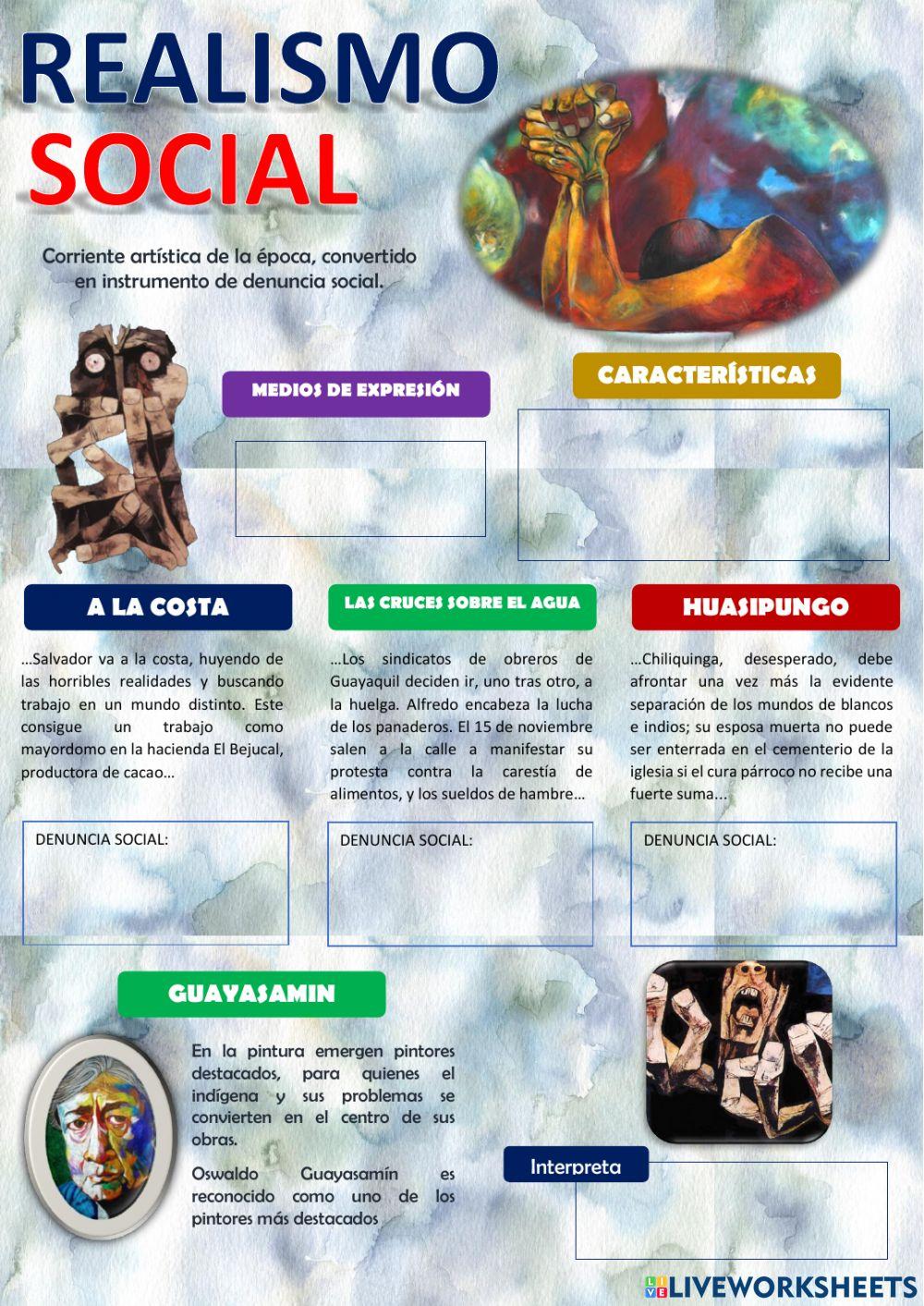 REALISMO SOCIAL

Corriente artística de la época, convertido en instrumento de denuncia social.

MEDIOS DE EXPRESIÓN

CARACTERÍSTICAS

A LA COSTA

…Salvador va a la costa, huyendo de las horribles realidades y buscando trabajo en un mundo distinto. Este consigue un trabajo como mayordomo en la hacienda El Bejucal, productora de cacao…

DENUNCIA SOCIAL:

LAS CRUCES SOBRE EL AGUA

…Los sindicatos de obreros de Guayaquil deciden ir, uno tras otro, a la huelga. Alfredo encabeza la lucha de los panaderos. El 15 de noviembre salen a la calle a manifestar su protesta contra la carestía de alimentos, y los sueldos de hambre…

DENUNCIA SOCIAL:

HUASIPUNGO

…Chiliquinga, desesperado, debe afrontar una vez más la evidente separación de los mundos de blancos e indios; su esposa muerta no puede ser enterrada en el cementerio de la iglesia si el cura párroco no recibe una fuerte suma...

DENUNCIA SOCIAL:

GUAYASAMIN

En la pintura emergen pintores destacados, para quienes el indígena y sus problemas se convierten en el centro de sus obras.

Oswaldo Guayasamín es reconocido como uno de los pintores más destacados

Interpreta

LIVEWORKSHEETS